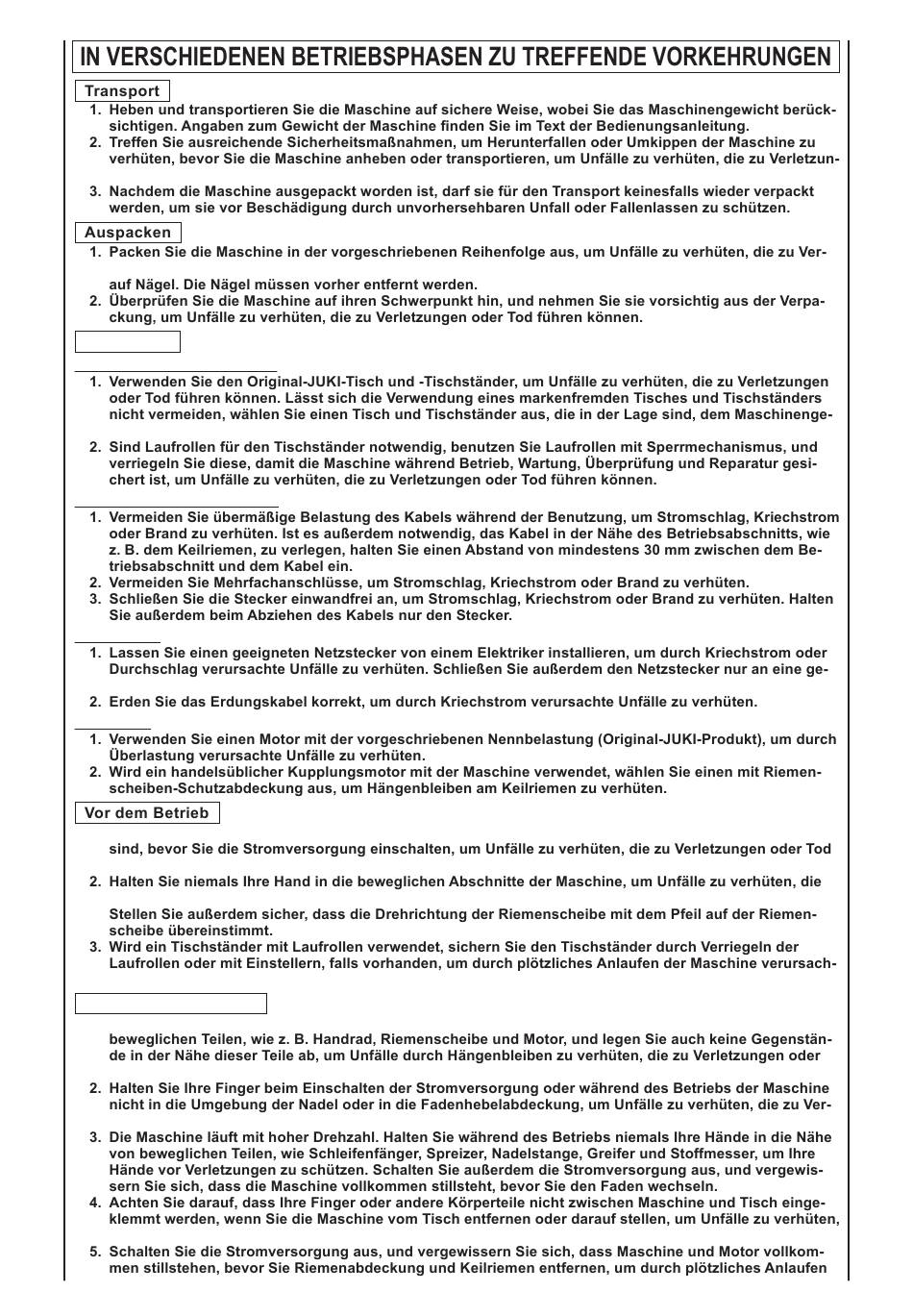 IN VERSCHIEDENEN BETRIEBSPHASEN ZU TREFFENDE VORKEHRUNGEN

Transport

1. Heben und transportieren Sie die Maschine auf sichere Weise, wobei Sie das Maschinengewicht berücksichtigen. Angaben zum Gewicht der Maschine finden Sie im Text der Bedienungsanleitung.
2. Treffen Sie ausreichende Sicherheitsmaßnahmen, um Herunterfallen oder Umkippen der Maschine zu verhüten, bevor Sie die Maschine anheben oder transportieren, um Unfälle zu verhüten, die zu Verletzun-

3. Nachdem die Maschine ausgepackt worden ist, darf sie für den Transport keinesfalls wieder verpackt werden, um sie vor Beschädigung durch unvorhersehbaren Unfall oder Fallenlassen zu schützen.

Auspacken

1. Packen Sie die Maschine in der vorgeschriebenen Reihenfolge aus, um Unfälle zu verhüten, die zu Ver-

auf Nägel. Die Nägel müssen vorher entfernt werden.
2. Überprüfen Sie die Maschine auf ihren Schwerpunkt hin, und nehmen Sie sie vorsichtig aus der Verpackung, um Unfälle zu verhüten, die zu Verletzungen oder Tod führen können.

1. Verwenden Sie den Original-JUKI-Tisch und -Tischständer, um Unfälle zu verhüten, die zu Verletzungen oder Tod führen können. Lässt sich die Verwendung eines markenfremden Tisches und Tischständers nicht vermeiden, wählen Sie einen Tisch und Tischständer aus, die in der Lage sind, dem Maschinenge-

2. Sind Laufrollen für den Tischständer notwendig, benutzen Sie Laufrollen mit Sperrmechanismus, und verriegeln Sie diese, damit die Maschine während Betrieb, Wartung, Überprüfung und Reparatur gesichert ist, um Unfälle zu verhüten, die zu Verletzungen oder Tod führen können.

1. Vermeiden Sie übermäßige Belastung des Kabels während der Benutzung, um Stromschlag, Kriechstrom oder Brand zu verhüten. Ist es außerdem notwendig, das Kabel in der Nähe des Betriebsabschnitts, wie z. B. dem Keilriemen, zu verlegen, halten Sie einen Abstand von mindestens 30 mm zwischen dem Betriebsabschnitt und dem Kabel ein.
2. Vermeiden Sie Mehrfachanschlüsse, um Stromschlag, Kriechstrom oder Brand zu verhüten.
3. Schließen Sie die Stecker einwandfrei an, um Stromschlag, Kriechstrom oder Brand zu verhüten. Halten Sie außerdem beim Abziehen des Kabels nur den Stecker.

1. Lassen Sie einen geeigneten Netzstecker von einem Elektriker installieren, um durch Kriechstrom oder Durchschlag verursachte Unfälle zu verhüten. Schließen Sie außerdem den Netzstecker nur an eine ge-

2. Erden Sie das Erdungskabel korrekt, um durch Kriechstrom verursachte Unfälle zu verhüten.

1. Verwenden Sie einen Motor mit der vorgeschriebenen Nennbelastung (Original-JUKI-Produkt), um durch Überlastung verursachte Unfälle zu verhüten.
2. Wird ein handelsüblicher Kupplungsmotor mit der Maschine verwendet, wählen Sie einen mit Riemenscheiben-Schutzabdeckung aus, um Hängenbleiben am Keilriemen zu verhüten.

Vor dem Betrieb

sind, bevor Sie die Stromversorgung einschalten, um Unfälle zu verhüten, die zu Verletzungen oder Tod

2. Halten Sie niemals Ihre Hand in die beweglichen Abschnitte der Maschine, um Unfälle zu verhüten, die

Stellen Sie außerdem sicher, dass die Drehrichtung der Riemenscheibe mit dem Pfeil auf der Riemenscheibe übereinstimmt.
3. Wird ein Tischständer mit Laufrollen verwendet, sichern Sie den Tischständer durch Verriegeln der Laufrollen oder mit Einstellern, falls vorhanden, um durch plötzliches Anlaufen der Maschine verursach-

beweglichen Teilen, wie z. B. Handrad, Riemenscheibe und Motor, und legen Sie auch keine Gegenstände in der Nähe dieser Teile ab, um Unfälle durch Hängenbleiben zu verhüten, die zu Verletzungen oder

2. Halten Sie Ihre Finger beim Einschalten der Stromversorgung oder während des Betriebs der Maschine nicht in die Umgebung der Nadel oder in die Fadenhebelabdeckung, um Unfälle zu verhüten, die zu Ver-

3. Die Maschine läuft mit hoher Drehzahl. Halten Sie während des Betriebs niemals Ihre Hände in die Nähe von beweglichen Teilen, wie Schleifenfänger, Spreizer, Nadelstange, Greifer und Stoffmesser, um Ihre Hände vor Verletzungen zu schützen. Schalten Sie außerdem die Stromversorgung aus, und vergewissern Sie sich, dass die Maschine vollkommen stillsteht, bevor Sie den Faden wechseln.
4. Achten Sie darauf, dass Ihre Finger oder andere Körperteile nicht zwischen Maschine und Tisch eingeklemmt werden, wenn Sie die Maschine vom Tisch entfernen oder darauf stellen, um Unfälle zu verhüten,

5. Schalten Sie die Stromversorgung aus, und vergewissern Sie sich, dass Maschine und Motor vollkommen stillstehen, bevor Sie Riemenabdeckung und Keilriemen entfernen, um durch plötzliches Anlaufen